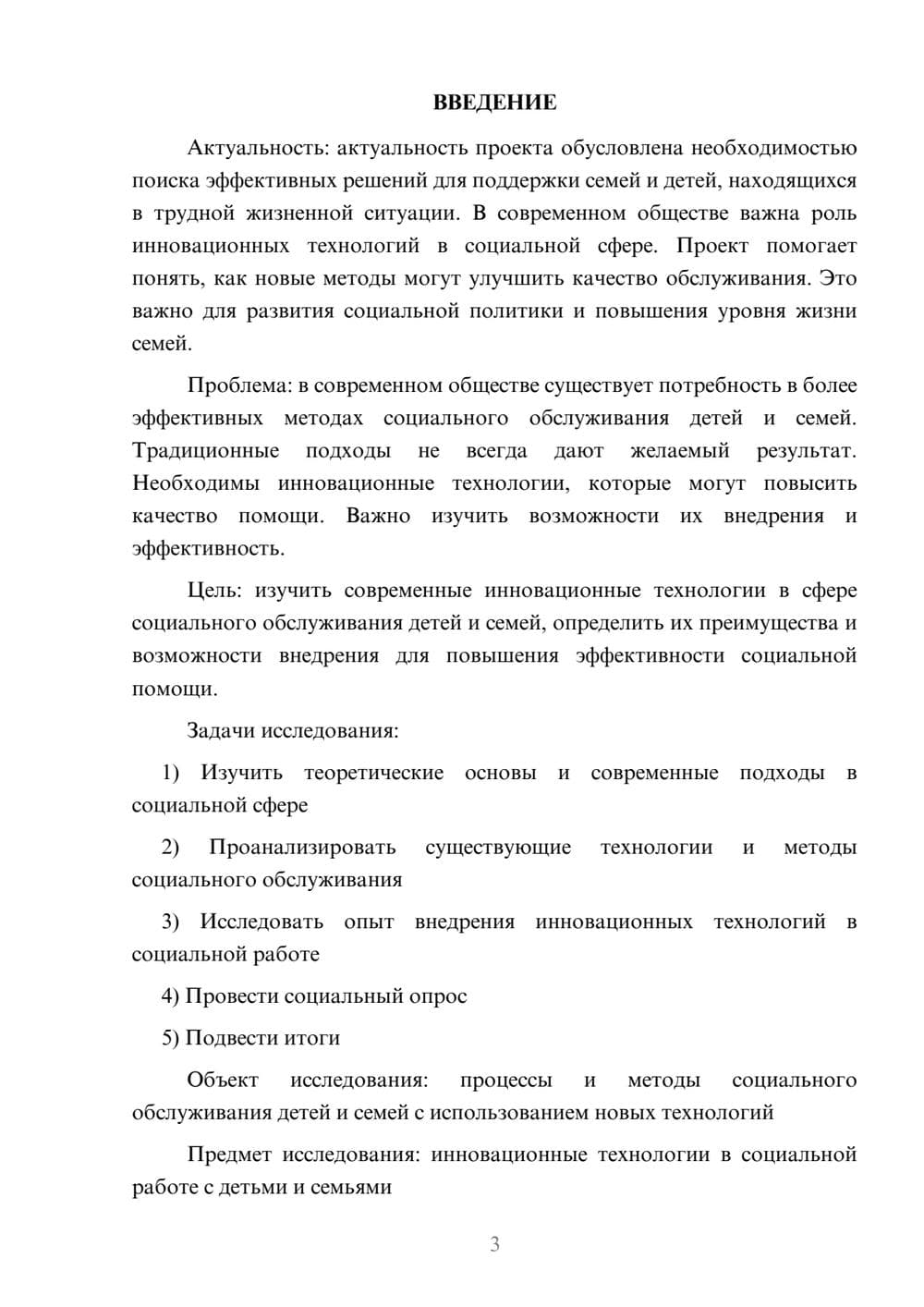 ВВЕДЕНИЕ

Актуальность: актуальность проекта обусловлена необходимостью поиска эффективных решений для поддержки семей и детей, находящихся в трудной жизненной ситуации. В современном обществе важна роль инновационных технологий в социальной сфере. Проект помогает понять, как новые методы могут улучшить качество обслуживания. Это важно для развития социальной политики и повышения уровня жизни семей.

Проблема: в современном обществе существует потребность в более эффективных методах социального обслуживания детей и семей. Традиционные подходы не всегда дают желаемый результат. Необходимы инновационные технологии, которые могут повысить качество помощи. Важно изучить возможности их внедрения и эффективность.

Цель: изучить современные инновационные технологии в сфере социального обслуживания детей и семей, определить их преимущества и возможности внедрения для повышения эффективности социальной помощи.

Задачи исследования:

1) Изучить теоретические основы и современные подходы в социальной сфере

2) Проанализировать существующие технологии и методы социального обслуживания

3) Исследовать опыт внедрения инновационных технологий в социальной работе

4) Провести социальный опрос

5) Подвести итоги

Объект исследования: процессы и методы социального обслуживания детей и семей с использованием новых технологий

Предмет исследования: инновационные технологии в социальной работе с детьми и семьями

3